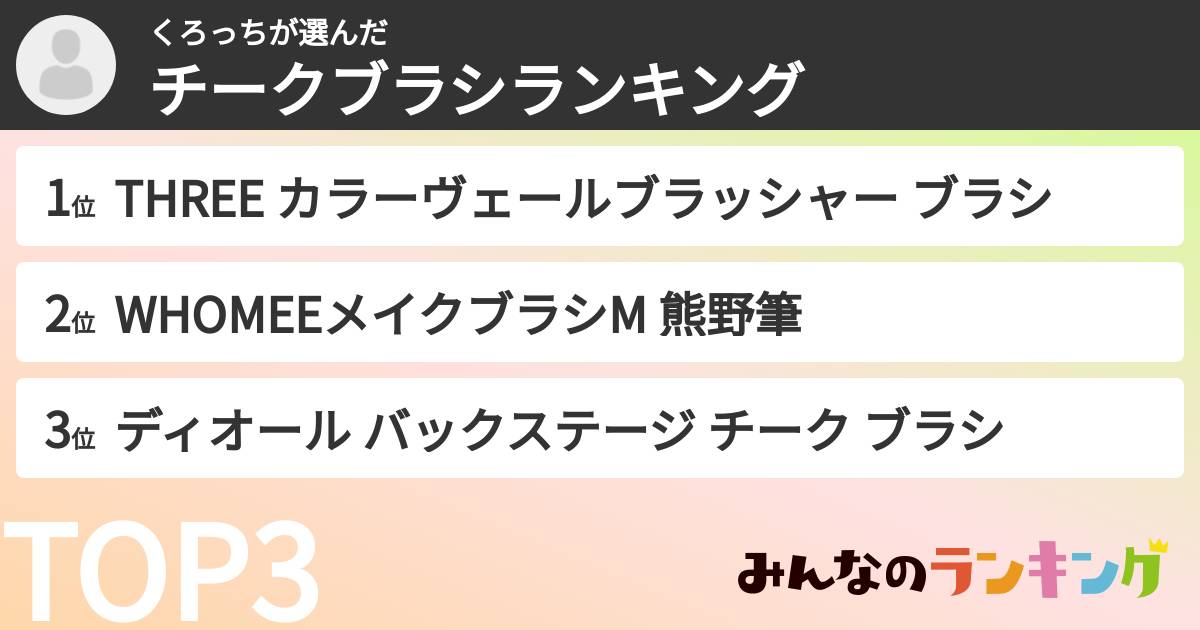 くろっちが選んだ
チークブラシランキング

1位 THREE カラーヴェールブラッシャー ブラシ

2位 WHOMEEメイクブラシM 熊野筆

3位 ディオール バックステージ チーク ブラシ

TOP3

みんなのランキング